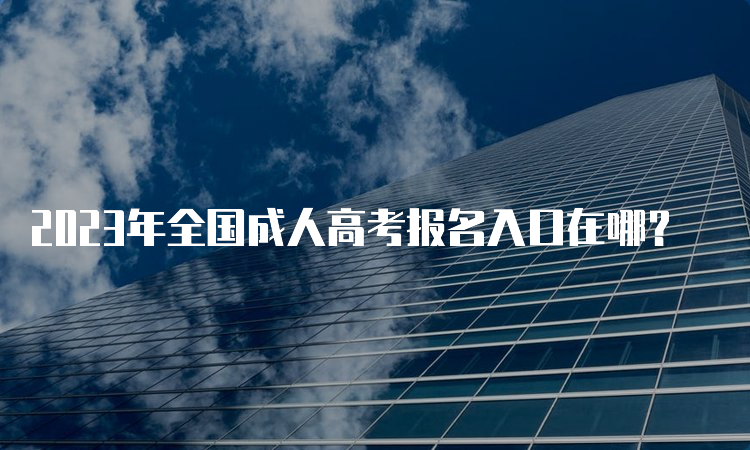 2023年全国成人高考报名入口在哪？